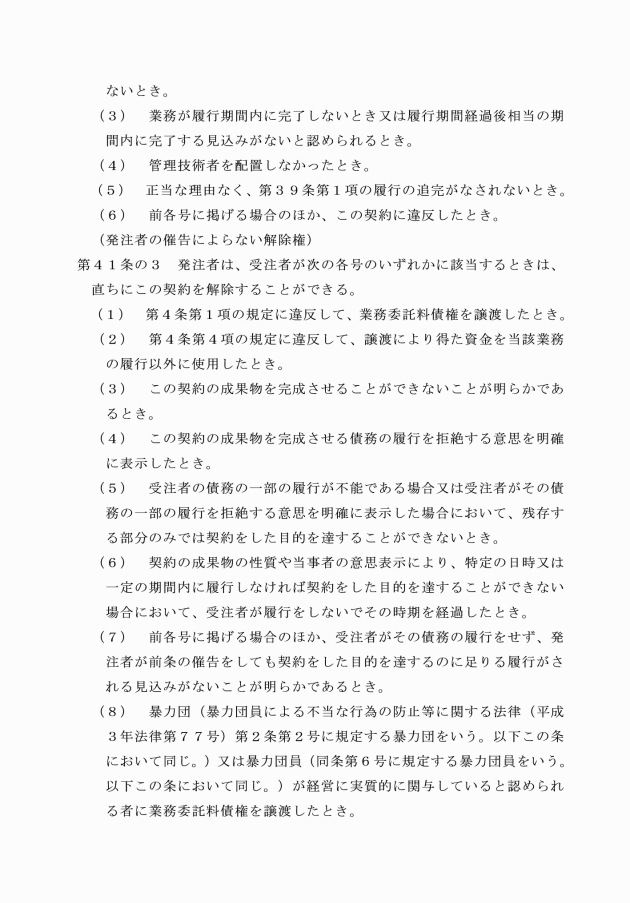 ないとき。

（３）　業務が履行期間内に完了しないとき又は履行期間経過後相当の期間内に完了する見込みがないと認められるとき。

（４）　管理技術者を配置しなかったとき。

（５）　正当な理由なく、第３９条第１項の履行の追完がなされないとき。

（６）　前各号に掲げる場合のほか、この契約に違反したとき。

（発注者の催告によらない解除権）

第４１条の３　発注者は、受注者が次の各号のいずれかに該当するときは、直ちにこの契約を解除することができる。

（１）　第４条第１項の規定に違反して、業務委託料債権を譲渡したとき。

（２）　第４条第４項の規定に違反して、譲渡により得た資金を当該業務の履行以外に使用したとき。

（３）　この契約の成果物を完成させることができないことが明らかであるとき。

（４）　この契約の成果物を完成させる債務の履行を拒絶する意思を明確に表示したとき。

（５）　受注者の債務の一部の履行が不能である場合又は受注者がその債務の一部の履行を拒絶する意思を明確に表示した場合において、残存する部分のみでは契約をした目的を達することができないとき。

（６）　契約の成果物の性質や当事者の意思表示により、特定の日時又は一定の期間内に履行しなければ契約をした目的を達することができない場合において、受注者が履行をしないでその時期を経過したとき。

（７）　前各号に掲げる場合のほか、受注者がその債務の履行をせず、発注者が前条の催告をしても契約をした目的を達するのに足りる履行がされる見込みがないことが明らかであるとき。

（８）　暴力団（暴力団員による不当な行為の防止等に関する法律（平成３年法律第７７号）第２条第２号に規定する暴力団をいう。以下この条において同じ。）又は暴力団員（同条第６号に規定する暴力団員をいう。以下この条において同じ。）が経営に実質的に関与していると認められる者に業務委託料債権を譲渡したとき。